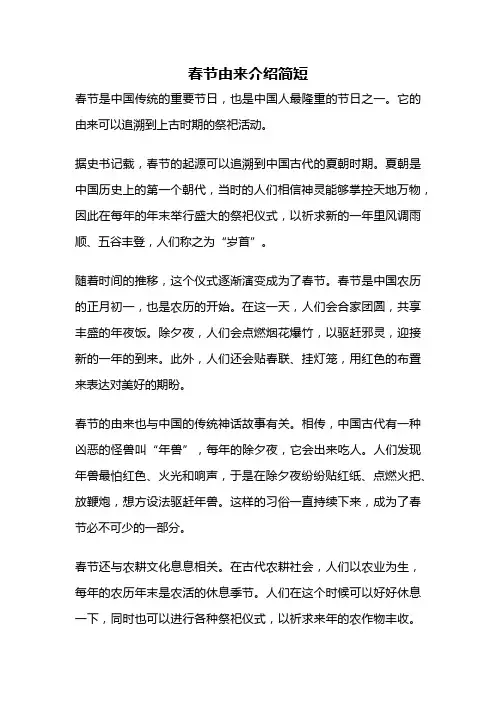 春节由来介绍简短

春节是中国传统的重要节日，也是中国人最隆重的节日之一。它的由来可以追溯到上古时期的祭祀活动。

据史书记载，春节的起源可以追溯到中国古代的夏朝时期。夏朝是中国历史上的第一个朝代，当时的人们相信神灵能够掌控天地万物，因此在每年的年末举行盛大的祭祀仪式，以祈求新的一年里风调雨顺、五谷丰登，人们称之为“岁首”。

随着时间的推移，这个仪式逐渐演变成为了春节。春节是中国农历的正月初一，也是农历的开始。在这一天，人们会合家团圆，共享丰盛的年夜饭。除夕夜，人们会点燃烟花爆竹，以驱赶邪灵，迎接新的一年的到来。此外，人们还会贴春联、挂灯笼，用红色的布置来表达对美好的期盼。

春节的由来也与中国的传统神话故事有关。相传，中国古代有一种凶恶的怪兽叫“年兽”，每年的除夕夜，它会出来吃人。人们发现年兽最怕红色、火光和响声，于是在除夕夜纷纷贴红纸、点燃火把、放鞭炮，想方设法驱赶年兽。这样的习俗一直持续下来，成为了春节必不可少的一部分。

春节还与农耕文化息息相关。在古代农耕社会，人们以农业为生，每年的农历年末是农活的休息季节。人们在这个时候可以好好休息一下，同时也可以进行各种祭祀仪式，以祈求来年的农作物丰收。